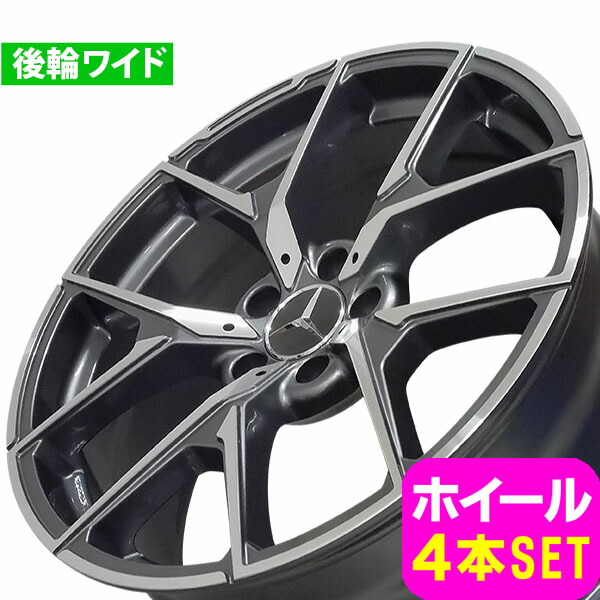 後輪ワイド

ホイール
4本SET